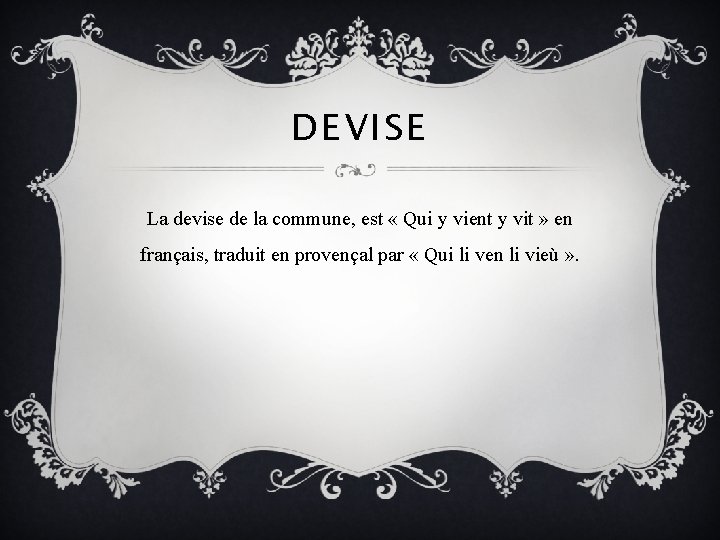 DEVISE

La devise de la commune, est « Qui y vient y vit » en français, traduit en provençal par « Qui li ven li vieù ».